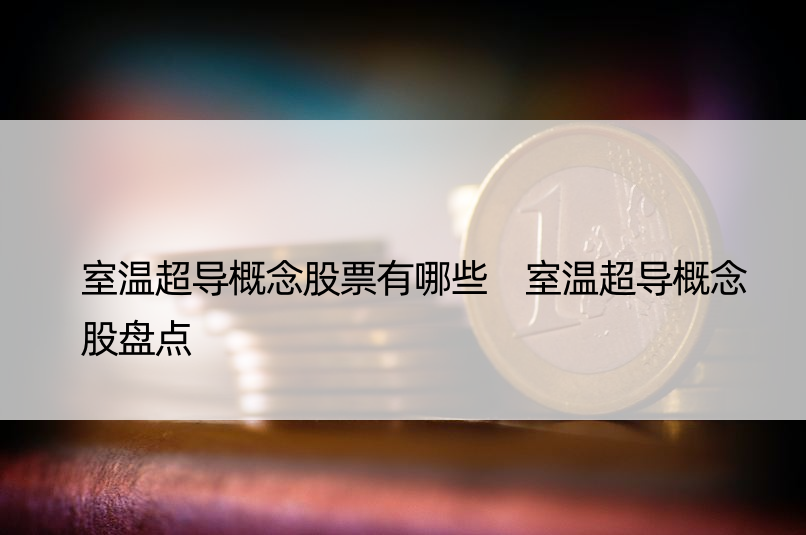 室温超导概念股票有哪些　室温超导概念股盘点